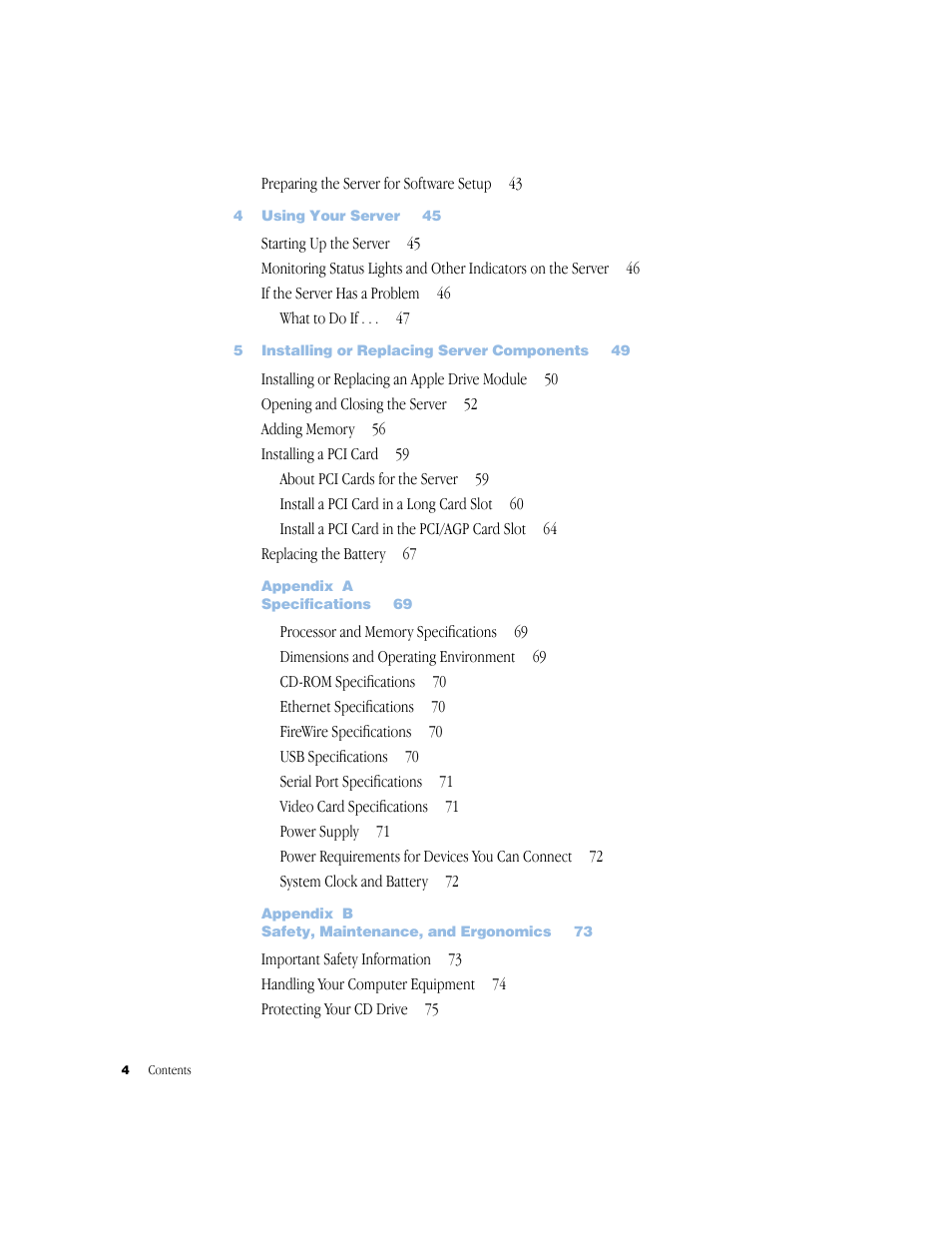 Preparing the Server for Software Setup 43

4 Using Your Server 45

Starting Up the Server 45
Monitoring Status Lights and Other Indicators on the Server 46
If the Server Has a Problem 46
What to Do If . . . 47

5 Installing or Replacing Server Components 49

Installing or Replacing an Apple Drive Module 50
Opening and Closing the Server 52
Adding Memory 56
Installing a PCI Card 59
About PCI Cards for the Server 59
Install a PCI Card in a Long Card Slot 60
Install a PCI Card in the PCI/AGP Card Slot 64
Replacing the Battery 67

Appendix A
Specifications 69

Processor and Memory Specifications 69
Dimensions and Operating Environment 69
CD-ROM Specifications 70
Ethernet Specifications 70
FireWire Specifications 70
USB Specifications 70
Serial Port Specifications 71
Video Card Specifications 71
Power Supply 71
Power Requirements for Devices You Can Connect 72
System Clock and Battery 72

Appendix B
Safety, Maintenance, and Ergonomics 73

Important Safety Information 73
Handling Your Computer Equipment 74
Protecting Your CD Drive 75

4 Contents